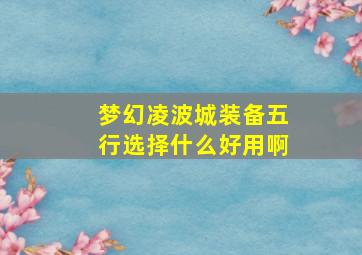 梦幻凌波城装备五行选择什么好用啊